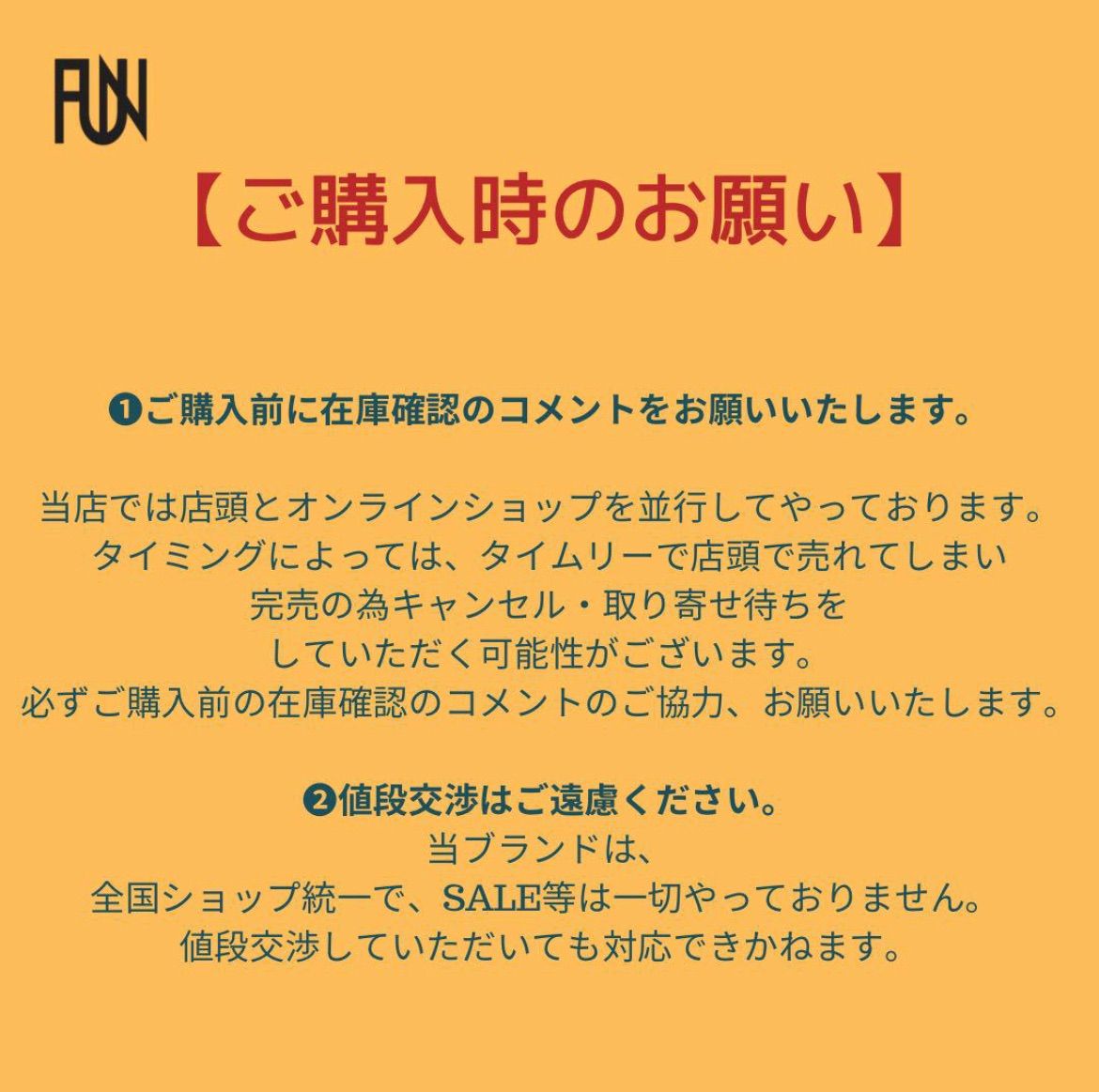 FUN

【ご購入時のお願い】

❶ご購入前に在庫確認のコメントをお願いいたします。

当店では店頭とオンラインショップを並行してやっております。
タイミングによっては、タイムリーで店頭で売れてしまい
完売の為キャンセル・取り寄せ待ちを
していただく可能性がございます。
必ずご購入前の在庫確認のコメントのご協力、お願いいたします。

❷値段交渉はご遠慮ください。
当ブランドは、
全国ショップ統一で、SALE等は一切やっておりません。
値段交渉していただいても対応できかねます。